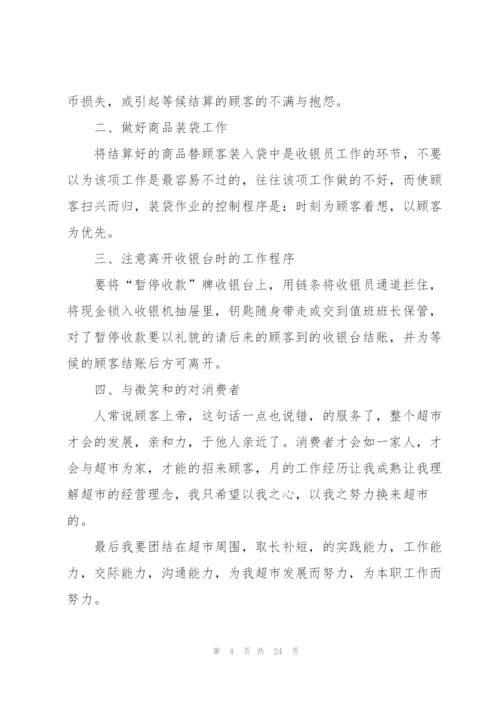 币损失，或引起等候结算的顾客的不满与抱怨。

二、做好商品装袋工作

将结算好的商品替顾客装入袋中是收银员工作的环节，不要以为该项工作是最容易不过的，往往该项工作做的不好，而使顾客扫兴而归，装袋作业的控制程序是：时刻为顾客着想，以顾客为优先。

三、注意离开收银台时的工作程序

要将“暂停收款”牌收银台上，用链条将收银员通道拦住，将现金锁入收银机抽屉里，钥匙随身带走或交到值班班长保管，对了暂停收款要以礼貌的请后来的顾客到的收银台结账，并为等候的顾客结账后方可离开。

四、与微笑和的对消费者

人常说顾客上帝，这句话一点也说错，的服务了，整个超市才会的发展，亲和力，于他人亲近了。消费者才会如一家人，才会与超市为家，才能的招来顾客，月的工作经历让我成熟让我理解超市的经营理念，我只希望以我之心，以我之努力换来超市的。

最后我要团结在超市周围，取长补短，的实践能力，工作能力，交际能力，沟通能力，为我超市发展而努力，为本职工作而努力。

第 4 页 共 24 页